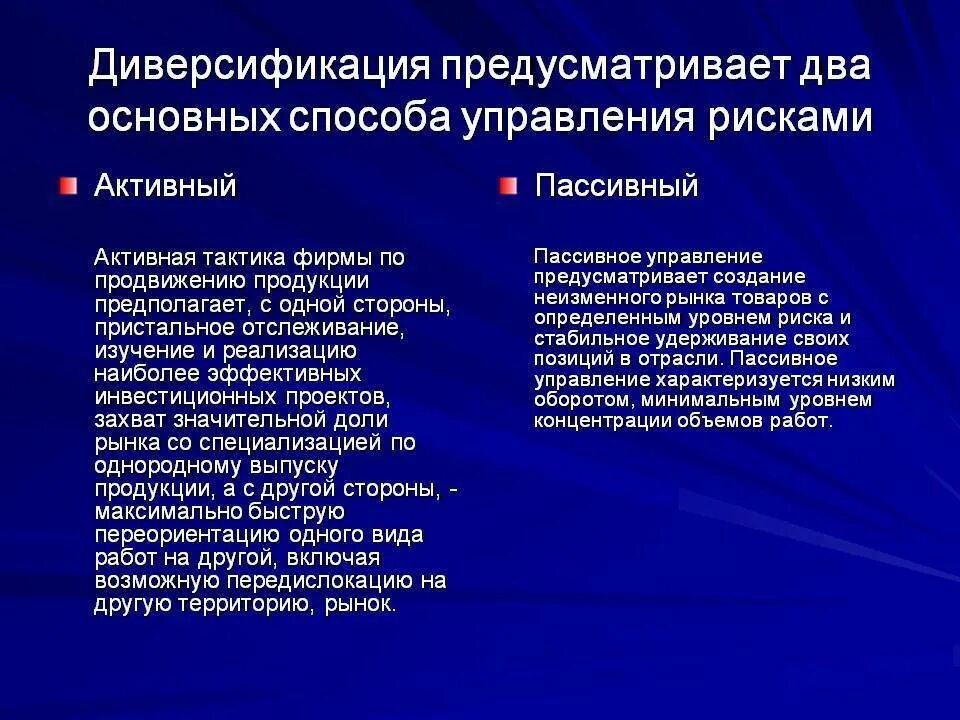 Диверсификация предусматривает два основных способа управления рисками

Активный

Активная тактика фирмы по продвижению продукции предполагает, с одной стороны, пристальное отслеживание, изучение и реализацию наиболее эффективных инвестиционных проектов, захват значительной доли рынка со специализацией по однородному выпуску продукции, а с другой стороны, - максимально быструю переориентацию одного вида работ на другой, включая возможную передислокацию на другую территорию, рынок.

Пассивный

Пассивное управление предусматривает создание неизменного рынка товаров с определенным уровнем риска и стабильное удерживание своих позиций в отрасли. Пассивное управление характеризуется низким оборотом, минимальным уровнем концентрации объемов работ.